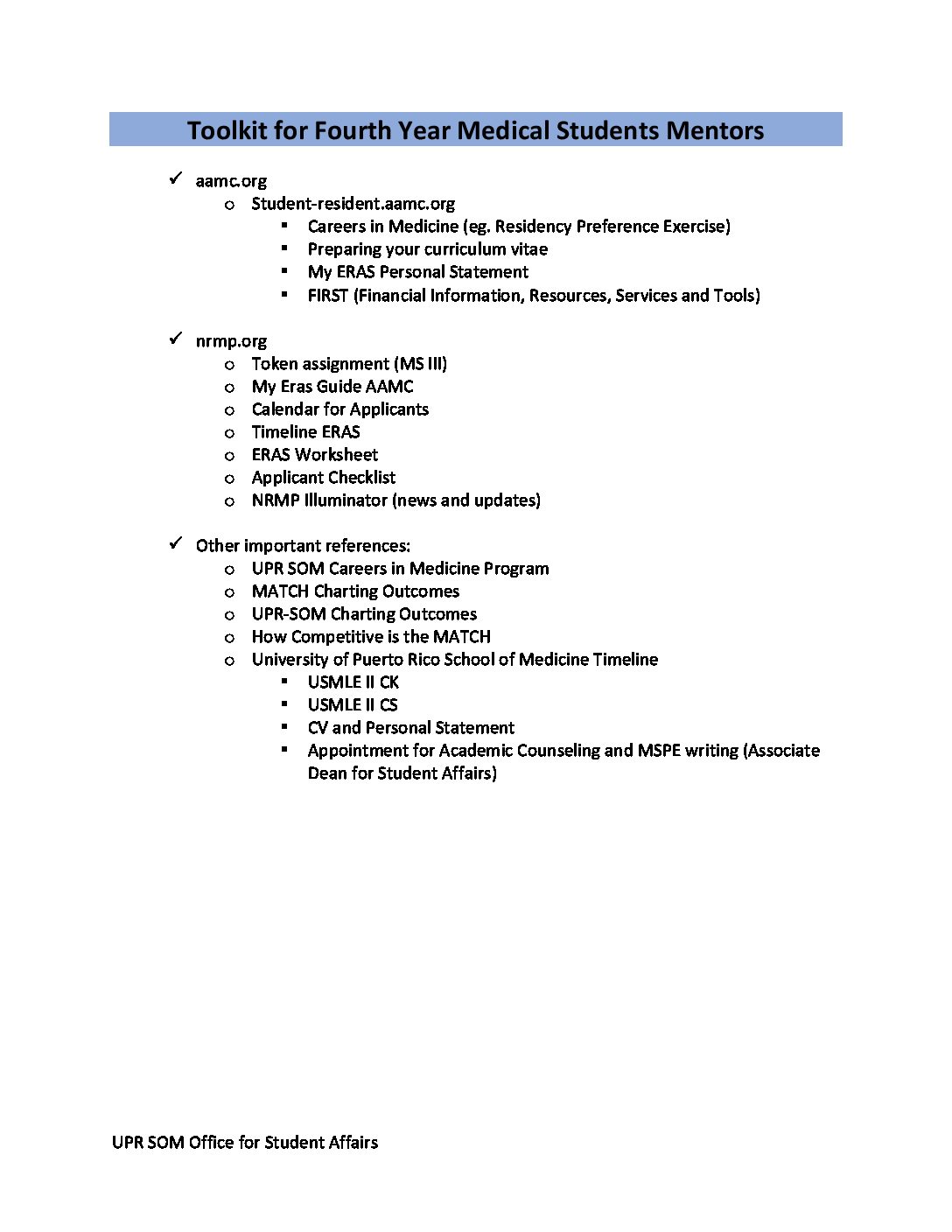 Toolkit for Fourth Year Medical Students Mentors

✓ aamc.org
  o Student-resident.aamc.org
    ▪ Careers in Medicine (eg. Residency Preference Exercise)
    ▪ Preparing your curriculum vitae
    ▪ My ERAS Personal Statement
    ▪ FIRST (Financial Information, Resources, Services and Tools)

✓ nrmp.org
  o Token assignment (MS III)
  o My Eras Guide AAMC
  o Calendar for Applicants
  o Timeline ERAS
  o ERAS Worksheet
  o Applicant Checklist
  o NRMP Illuminator (news and updates)

✓ Other important references:
  o UPR SOM Careers in Medicine Program
  o MATCH Charting Outcomes
  o UPR-SOM Charting Outcomes
  o How Competitive is the MATCH
  o University of Puerto Rico School of Medicine Timeline
    ▪ USMLE II CK
    ▪ USMLE II CS
    ▪ CV and Personal Statement
    ▪ Appointment for Academic Counseling and MSPE writing (Associate Dean for Student Affairs)

UPR SOM Office for Student Affairs